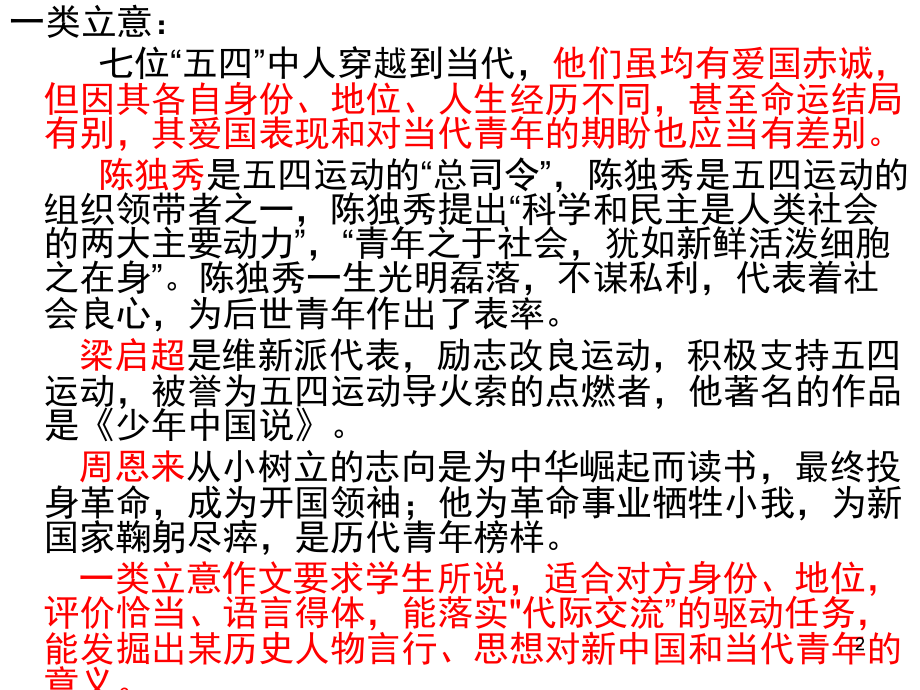 一类立意：

七位“五四”中人穿越到当代，他们虽均有爱国赤诚，但因其各自身份、地位、人生经历不同，甚至命运结局有别，其爱国表现和对当代青年的期盼也应当有差别。

陈独秀是五四运动的“总司令”，陈独秀是五四运动的组织领带者之一，陈独秀提出“科学和民主是人类社会的两大主要动力”，“青年之于社会，犹如新鲜活泼细胞之在身”。陈独秀一生光明磊落，不谋私利，代表着社会良心，为后世青年作出了表率。

梁启超是维新派代表，励志改良运动，积极支持五四运动，被誉为五四运动导火索的点燃者，他著名的作品是《少年中国说》。

周恩来从小树立的志向是为中华崛起而读书，最终投身革命，成为开国领袖；他为革命事业牺牲小我，为新国家鞠躬尽瘁，是历代青年榜样。

一类立意作文要求学生所说，适合对方身份、地位，评价恰当、语言得体，能落实“代际交流”的驱动任务，能发掘出某历史人物言行、思想对新中国和当代青年的意义。

2